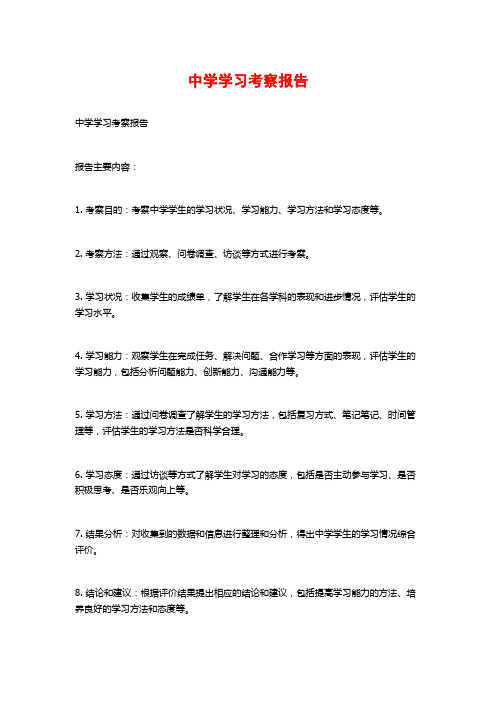 中学学习考察报告

中学学习考察报告

报告主要内容：

1. 考察目的：考察中学学生的学习状况、学习能力、学习方法和学习态度等。

2. 考察方法：通过观察、问卷调查、访谈等方式进行考察。

3. 学习状况：收集学生的成绩单，了解学生在各学科的表现和进步情况，评估学生的学习水平。

4. 学习能力：观察学生在完成任务、解决问题、合作学习等方面的表现，评估学生的学习能力，包括分析问题能力、创新能力、沟通能力等。

5. 学习方法：通过问卷调查了解学生的学习方法，包括复习方式、笔记笔记、时间管理等，评估学生的学习方法是否科学合理。

6. 学习态度：通过访谈等方式了解学生对学习的态度，包括是否主动参与学习、是否积极思考、是否乐观向上等。

7. 结果分析：对收集到的数据和信息进行整理和分析，得出中学学生的学习情况综合评价。

8. 结论和建议：根据评价结果提出相应的结论和建议，包括提高学习能力的方法、培养良好的学习方法和态度等。